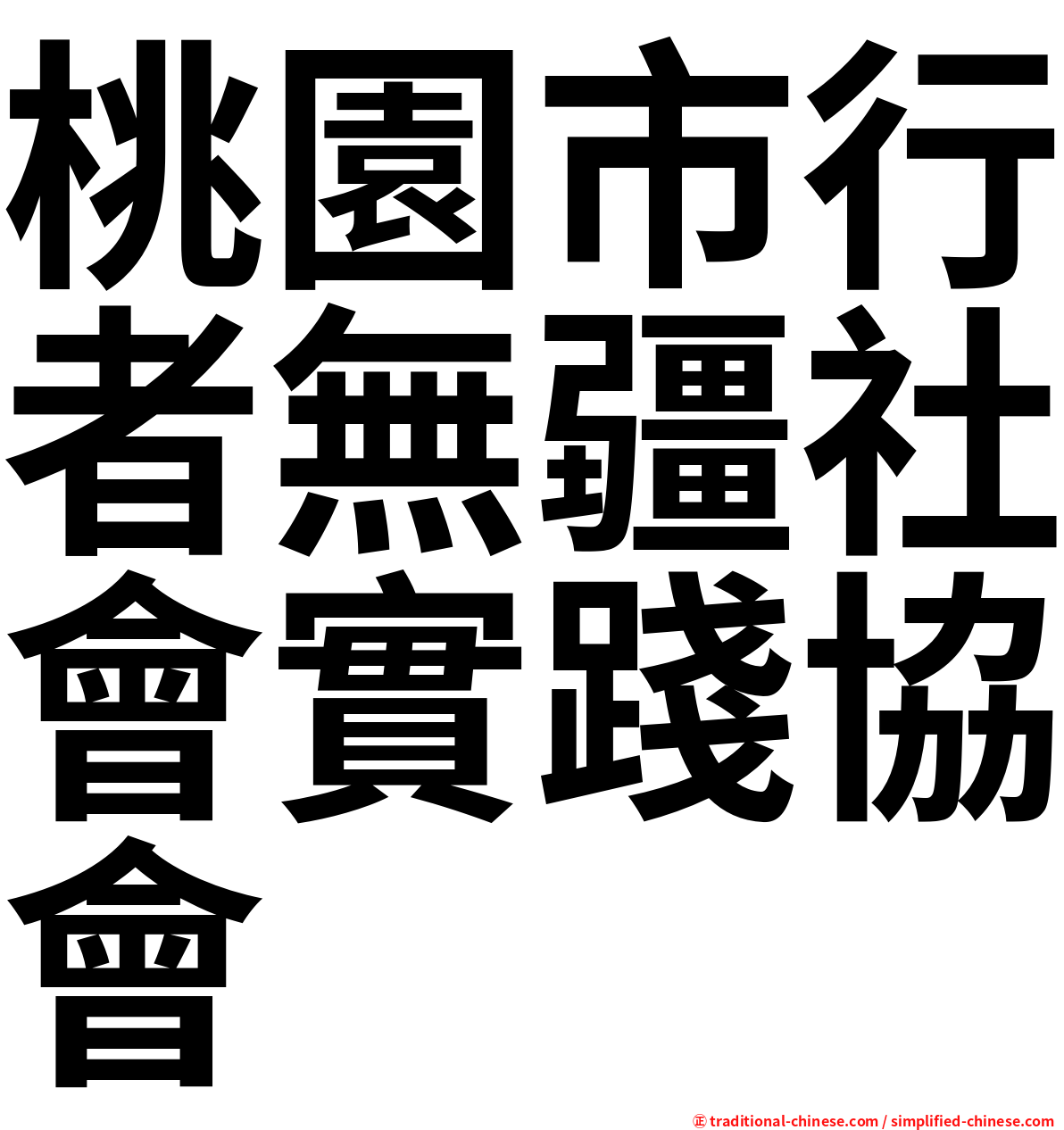 桃園市行者無疆社會實踐協會

㊣ traditional-chinese.com / simplified-chinese.com